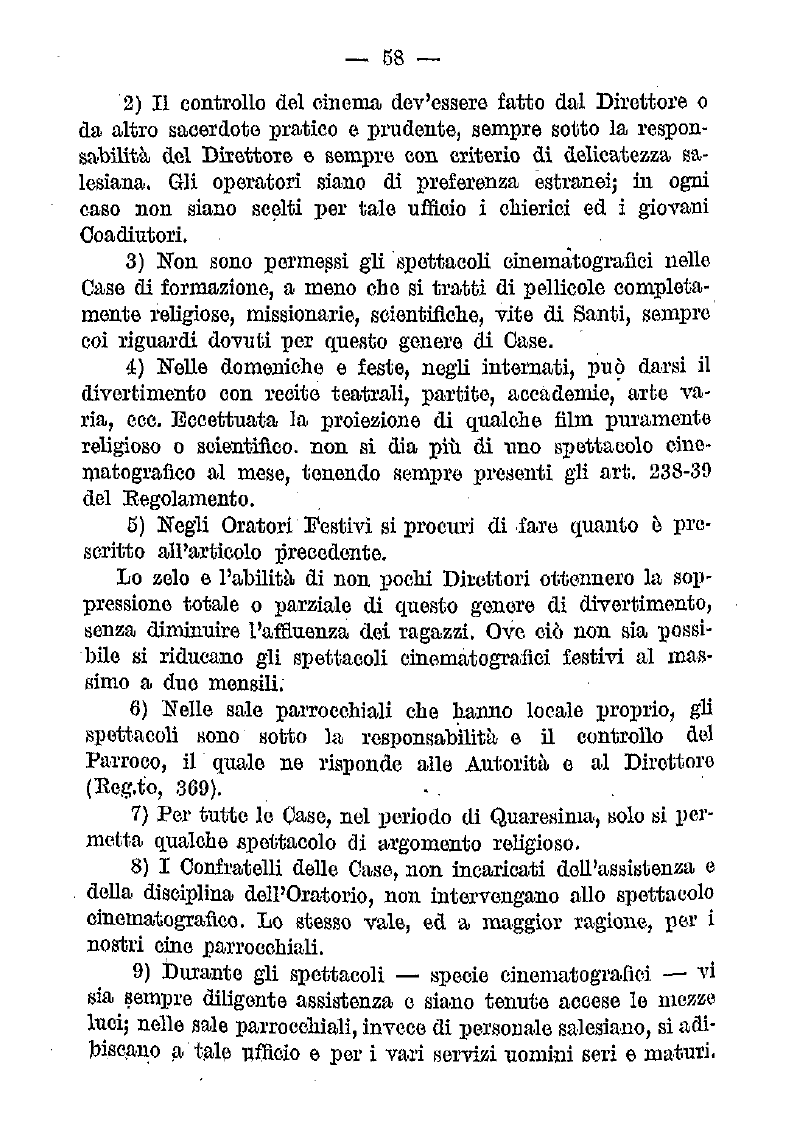 — 58 —

2) Il controllo del cinema dev'essere fatto dal Direttore o da altro sacerdote pratico e prudente, sempre sotto la responsabilità del Direttore e sempre con criterio di delicatezza salesiana. Gli operatori siano di preferenza estranei; in ogni caso non siano scelti per tale ufficio i chierici ed i giovani Coadiutori.

3) Non sono permessi gli spettacoli cinematografici nelle Case di formazione, a meno che si tratti di pellicole completamente religiose, missionarie, scientifiche, vite di Santi, sempre coi riguardi dovuti per questo genere di Case.

4) Nelle domeniche e feste, negli internati, può darsi il divertimento con recite teatrali, partite, accademie, arte varia, ecc. Eccettuata la proiezione di qualche film puramente religioso o scientifico. non si dia più di uno spettacolo cinematografico al mese, tenendo sempre presenti gli art. 238-39 del Regolamento.

5) Negli Oratori Festivi si procuri di fare quanto è prescritto all'articolo precedente.

Lo zelo e l'abilità di non pochi Direttori ottennero la soppressione totale o parziale di questo genere di divertimento, senza diminuire l'affluenza dei ragazzi. Ove ciò non sia possibile si riducano gli spettacoli cinematografici festivi al massimo a due mensili.

6) Nelle sale parrocchiali che hanno locale proprio, gli spettacoli sono sotto la responsabilità e il controllo del Parroco, il quale ne risponde alle Autorità e al Direttore (Reg.to, 369).

7) Per tutte le Case, nel periodo di Quaresima, solo si permetta qualche spettacolo di argomento religioso.

8) I Confratelli delle Case, non incaricati dell'assistenza e della disciplina dell'Oratorio, non intervengano allo spettacolo cinematografico. Lo stesso vale, ed a maggior ragione, per i nostri cine parrocchiali.

9) Durante gli spettacoli — specie cinematografici — vi sia sempre diligente assistenza e siano tenute accese le mezze luci; nelle sale parrocchiali, invece di personale salesiano, si adibiscano a tale ufficio e per i vari servizi uomini seri e maturi.